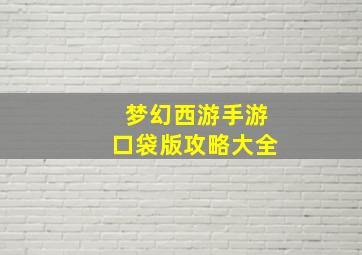 梦幻西游手游
口袋版攻略大全